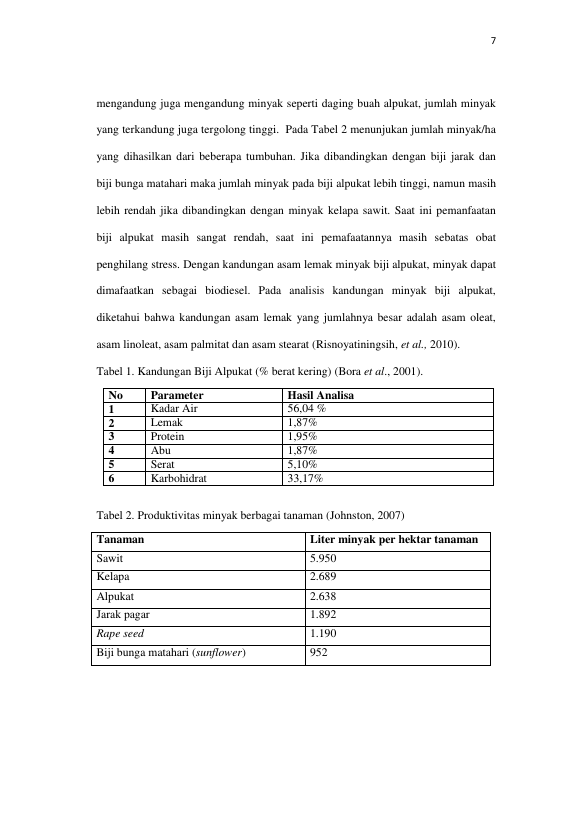 7

mengandung juga mengandung minyak seperti daging buah alpukat, jumlah minyak yang terkandung juga tergolong tinggi. Pada Tabel 2 menunjukan jumlah minyak/ha yang dihasilkan dari beberapa tumbuhan. Jika dibandingkan dengan biji jarak dan biji bunga matahari maka jumlah minyak pada biji alpukat lebih tinggi, namun masih lebih rendah jika dibandingkan dengan minyak kelapa sawit. Saat ini pemanfaatan biji alpukat masih sangat rendah, saat ini pemafaatannya masih sebatas obat penghilang stress. Dengan kandungan asam lemak minyak biji alpukat, minyak dapat dimafaatkan sebagai biodiesel. Pada analisis kandungan minyak biji alpukat, diketahui bahwa kandungan asam lemak yang jumlahnya besar adalah asam oleat, asam linoleat, asam palmitat dan asam stearat (Risnoyatiningsih, et al., 2010).

Tabel 1. Kandungan Biji Alpukat (% berat kering) (Bora et al., 2001).

| No | Parameter | Hasil Analisa |
|---|---|---|
| 1 | Kadar Air | 56,04 % |
| 2 | Lemak | 1,87% |
| 3 | Protein | 1,95% |
| 4 | Abu | 1,87% |
| 5 | Serat | 5,10% |
| 6 | Karbohidrat | 33,17% |

Tabel 2. Produktivitas minyak berbagai tanaman (Johnston, 2007)

| Tanaman | Liter minyak per hektar tanaman |
|---|---|
| Sawit | 5.950 |
| Kelapa | 2.689 |
| Alpukat | 2.638 |
| Jarak pagar | 1.892 |
| Rape seed | 1.190 |
| Biji bunga matahari (sunflower) | 952 |